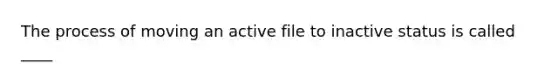 The process of moving an active file to inactive status is called ____